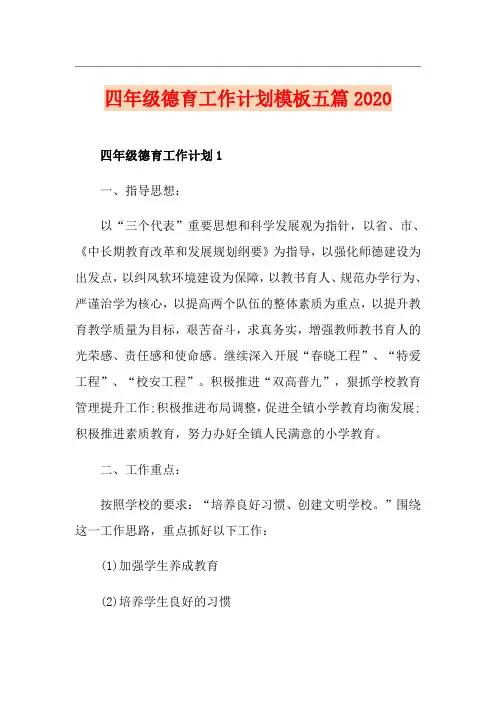 四年级德育工作计划模板五篇 2020

四年级德育工作计划 1

一、指导思想：

以“三个代表”重要思想和科学发展观为指针，以省、市、《中长期教育改革和发展规划纲要》为指导，以强化师德建设为出发点，以纠风软环境建设为保障，以教书育人、规范办学行为、严谨治学为核心，以提高两个队伍的整体素质为重点，以提升教育教学质量为目标，艰苦奋斗，求真务实，增强教师教书育人的光荣感、责任感和使命感。继续深入开展“春晓工程”、“特爱工程”、“校安工程”。积极推进“双高普九”，狠抓学校教育管理提升工作;积极推进布局调整，促进全镇小学教育均衡发展;积极推进素质教育，努力办好全镇人民满意的小学教育。

二、工作重点：

按照学校的要求：“培养良好习惯、创建文明学校。”围绕这一工作思路，重点抓好以下工作：

(1)加强学生养成教育

(2)培养学生良好的习惯